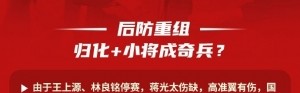 后防重组
归化+小将成奇兵？

▶ 由于王上源、林良铭停赛，蒋光太伤缺，高准翼有伤，国